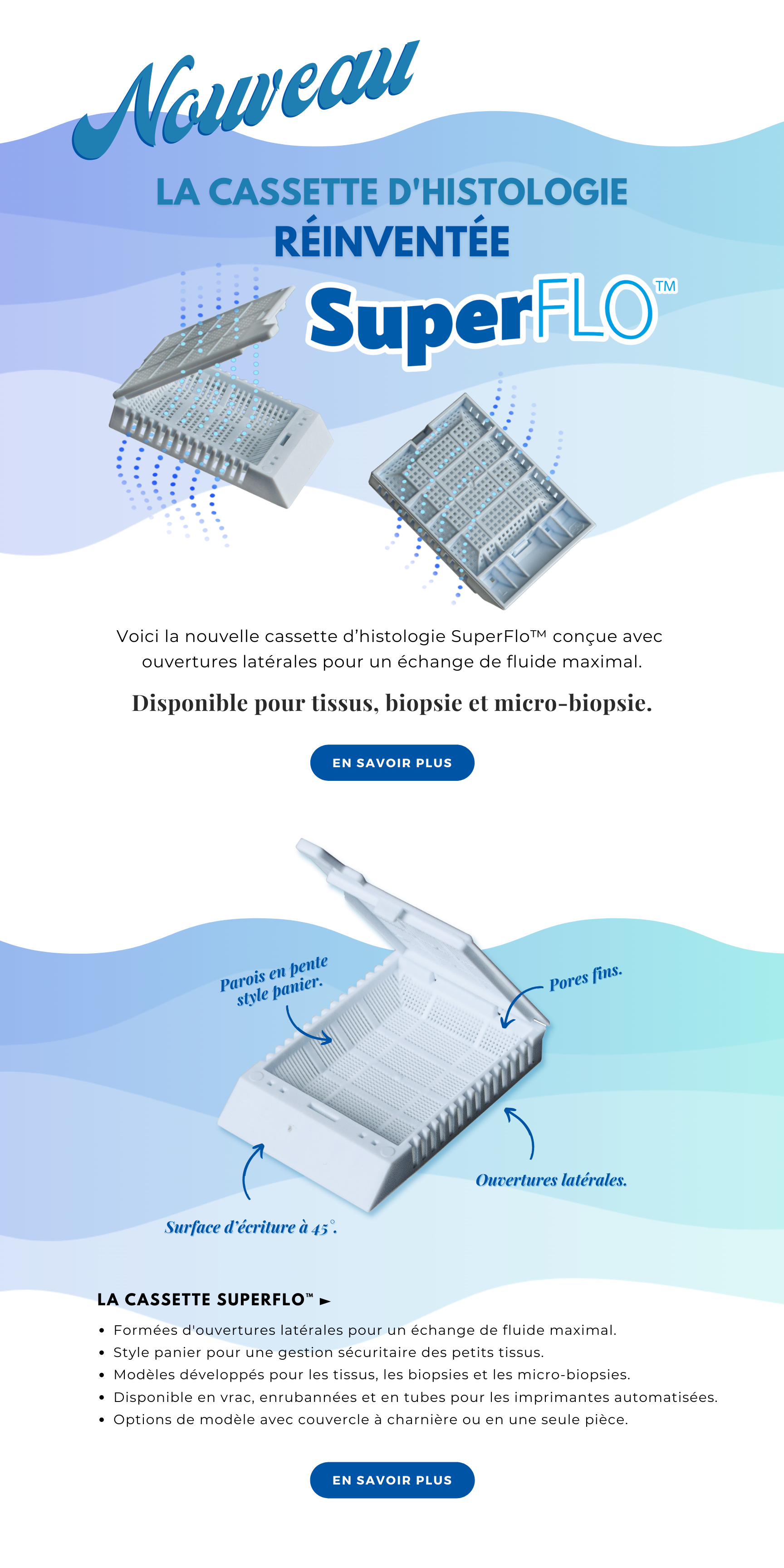 Nouveau

LA CASSETTE D'HISTOLOGIE RÉINVENTÉE

SuperFLO™

Voici la nouvelle cassette d'histologie SuperFlo™ conçue avec ouvertures latérales pour un échange de fluide maximal.

Disponible pour tissus, biopsie et micro-biopsie.

EN SAVOIR PLUS

Parois en pente style panier.

Pores fins.

Ouvertures latérales.

Surface d'écriture à 45°.

LA CASSETTE SUPERFLO™ ►

• Formées d'ouvertures latérales pour un échange de fluide maximal.
• Style panier pour une gestion sécuritaire des petits tissus.
• Modèles développés pour les tissus, les biopsies et les micro-biopsies.
• Disponible en vrac, enrubannées et en tubes pour les imprimantes automatisées.
• Options de modèle avec couvercle à charnière ou en une seule pièce.

EN SAVOIR PLUS